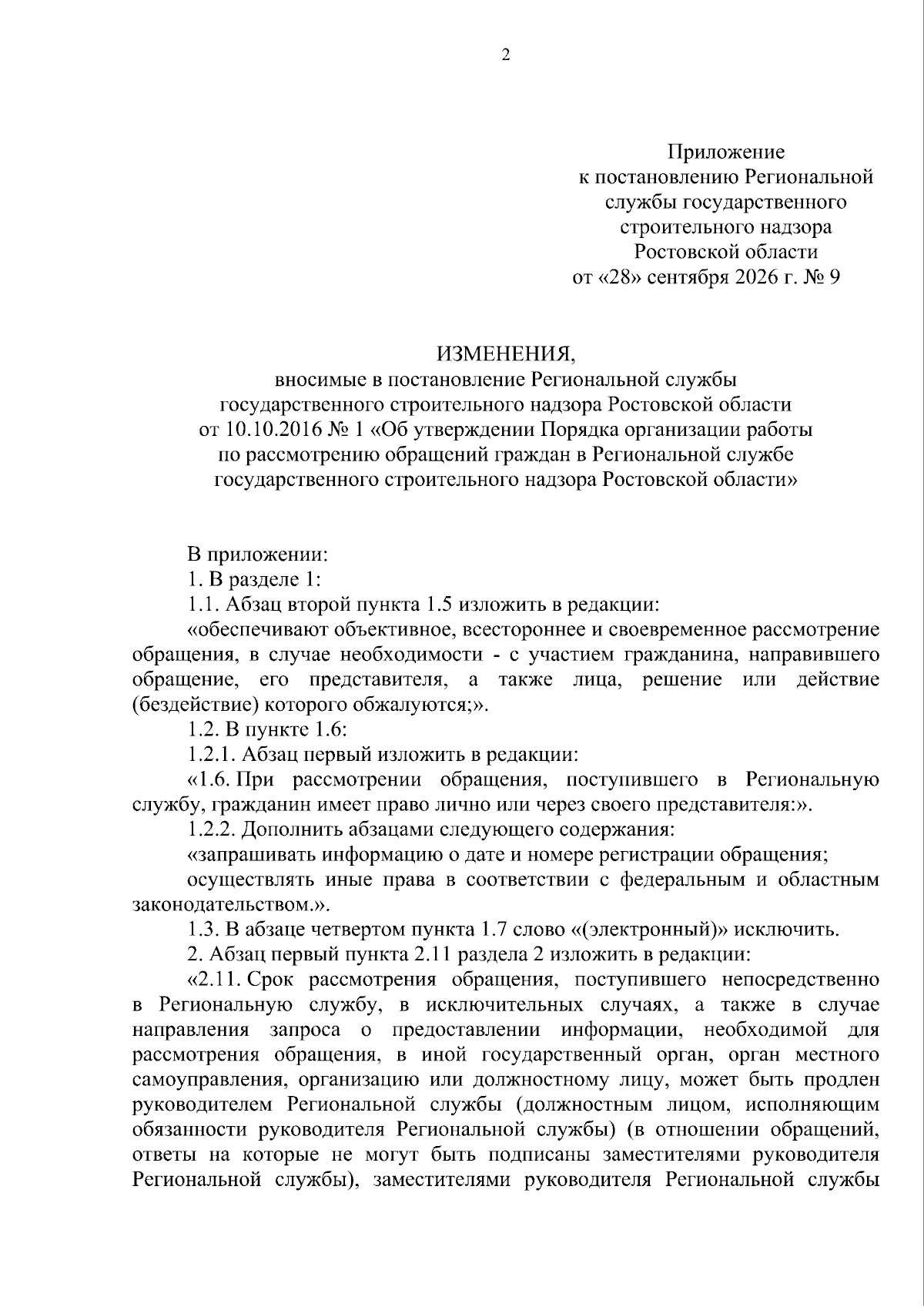 2

Приложение
к постановлению Региональной
службы государственного
строительного надзора
Ростовской области
от «28» сентября 2026 г. № 9

ИЗМЕНЕНИЯ,
вносимые в постановление Региональной службы
государственного строительного надзора Ростовской области
от 10.10.2016 № 1 «Об утверждении Порядка организации работы
по рассмотрению обращений граждан в Региональной службе
государственного строительного надзора Ростовской области»

В приложении:

1. В разделе 1:

1.1. Абзац второй пункта 1.5 изложить в редакции:

«обеспечивают объективное, всестороннее и своевременное рассмотрение обращения, в случае необходимости - с участием гражданина, направившего обращение, его представителя, а также лица, решение или действие (бездействие) которого обжалуются;».

1.2. В пункте 1.6:

1.2.1. Абзац первый изложить в редакции:

«1.6. При рассмотрении обращения, поступившего в Региональную службу, гражданин имеет право лично или через своего представителя:».

1.2.2. Дополнить абзацами следующего содержания:

«запрашивать информацию о дате и номере регистрации обращения;

осуществлять иные права в соответствии с федеральным и областным законодательством.».

1.3. В абзаце четвертом пункта 1.7 слово «(электронный)» исключить.

2. Абзац первый пункта 2.11 раздела 2 изложить в редакции:

«2.11. Срок рассмотрения обращения, поступившего непосредственно в Региональную службу, в исключительных случаях, а также в случае направления запроса о предоставлении информации, необходимой для рассмотрения обращения, в иной государственный орган, орган местного самоуправления, организацию или должностному лицу, может быть продлен руководителем Региональной службы (должностным лицом, исполняющим обязанности руководителя Региональной службы) (в отношении обращений, ответы на которые не могут быть подписаны заместителями руководителя Региональной службы), заместителями руководителя Региональной службы